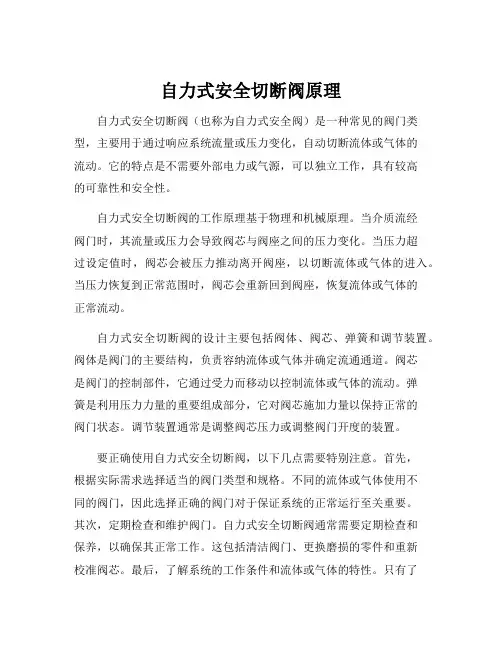 自力式安全切断阀原理

自力式安全切断阀（也称为自力式安全阀）是一种常见的阀门类型，主要用于通过响应系统流量或压力变化，自动切断流体或气体的流动。它的特点是不需要外部电力或气源，可以独立工作，具有较高的可靠性和安全性。

自力式安全切断阀的工作原理基于物理和机械原理。当介质流经阀门时，其流量或压力会导致阀芯与阀座之间的压力变化。当压力超过设定值时，阀芯会被压力推动离开阀座，以切断流体或气体的进入。当压力恢复到正常范围时，阀芯会重新回到阀座，恢复流体或气体的正常流动。

自力式安全切断阀的设计主要包括阀体、阀芯、弹簧和调节装置。阀体是阀门的主要结构，负责容纳流体或气体并确定流通通道。阀芯是阀门的控制部件，它通过受力而移动以控制流体或气体的流动。弹簧是利用压力力量的重要组成部分，它对阀芯施加力量以保持正常的阀门状态。调节装置通常是调整阀芯压力或调整阀门开度的装置。

要正确使用自力式安全切断阀，以下几点需要特别注意。首先，根据实际需求选择适当的阀门类型和规格。不同的流体或气体使用不同的阀门，因此选择正确的阀门对于保证系统的正常运行至关重要。其次，定期检查和维护阀门。自力式安全切断阀通常需要定期检查和保养，以确保其正常工作。这包括清洁阀门、更换磨损的零件和重新校准阀芯。最后，了解系统的工作条件和流体或气体的特性。只有了